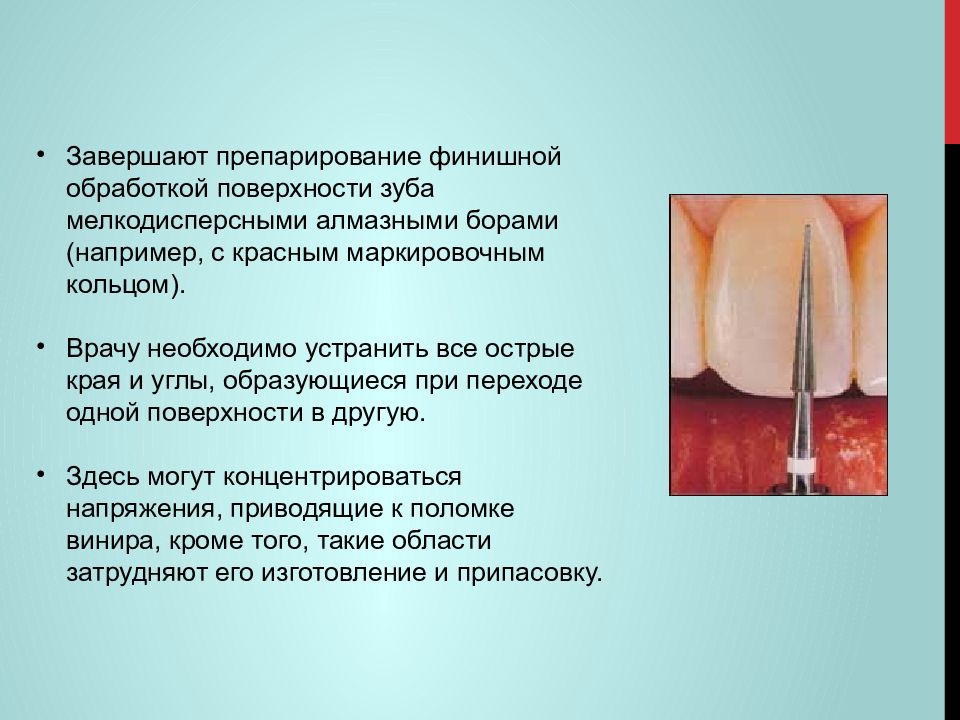 • Завершают препарирование финишной обработкой поверхности зуба мелкодисперсными алмазными борами (например, с красным маркировочным кольцом).

• Врачу необходимо устранить все острые края и углы, образующиеся при переходе одной поверхности в другую.

• Здесь могут концентрироваться напряжения, приводящие к поломке винира, кроме того, такие области затрудняют его изготовление и припасовку.